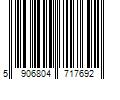 5 906804 717692